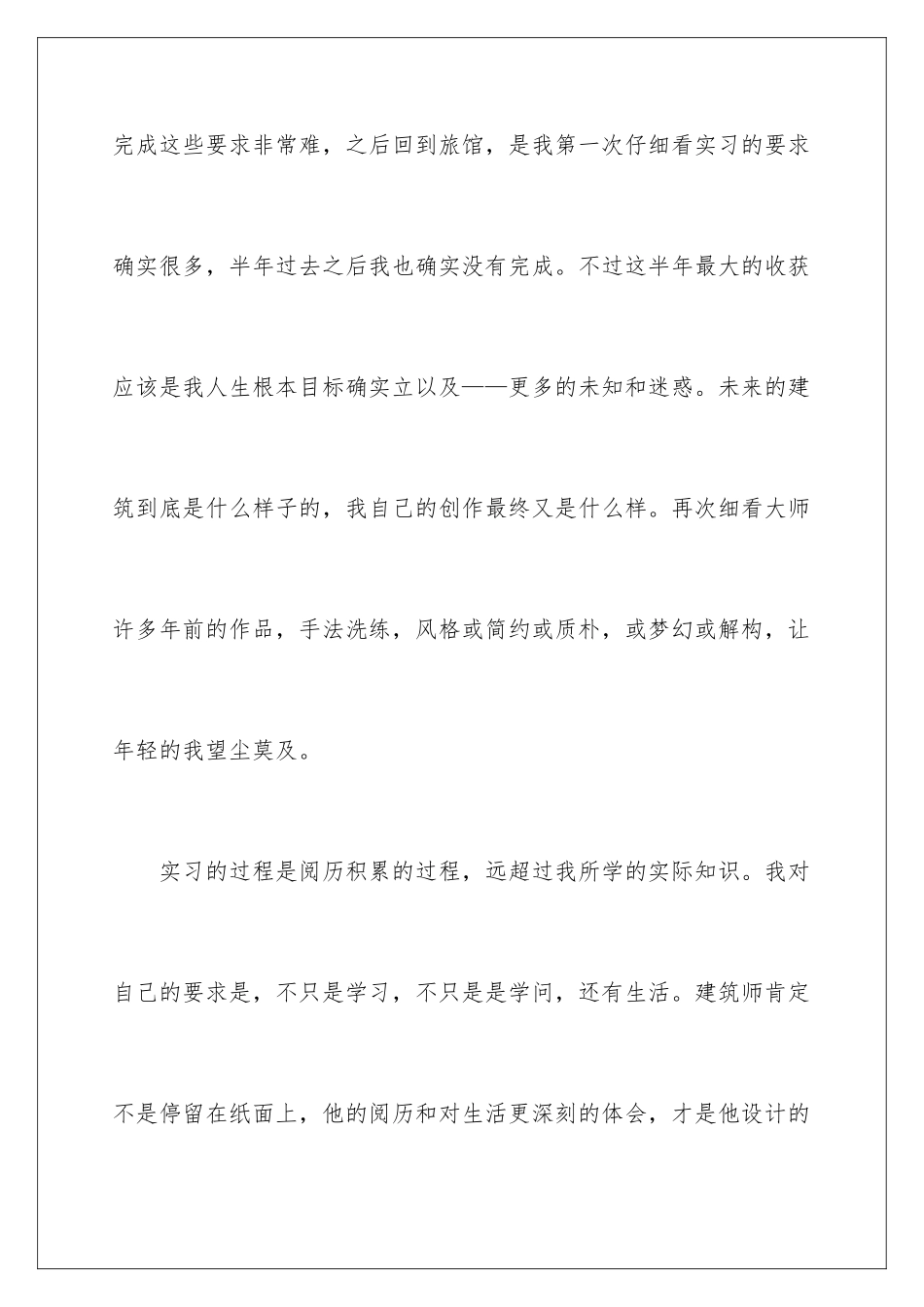 完成这些要求非常难，之后回到旅馆，是我第一次仔细看实习的要求确实很多，半年过去之后我也确实没有完成。不过这半年最大的收获应该是我人生根本目标确实立以及——更多的未知和迷惑。未来的建筑到底是什么样子的，我自己的创作最终又是什么样。再次细看大师许多年前的作品，手法洗练，风格或简约或质朴，或梦幻或解构，让年轻的我望尘莫及。

实习的过程是阅历积累的过程，远超过我所学的实际知识。我对自己的要求是，不只是学习，不只是是学问，还有生活。建筑师肯定不是停留在纸面上，他的阅历和对生活更深刻的体会，才是他设计的